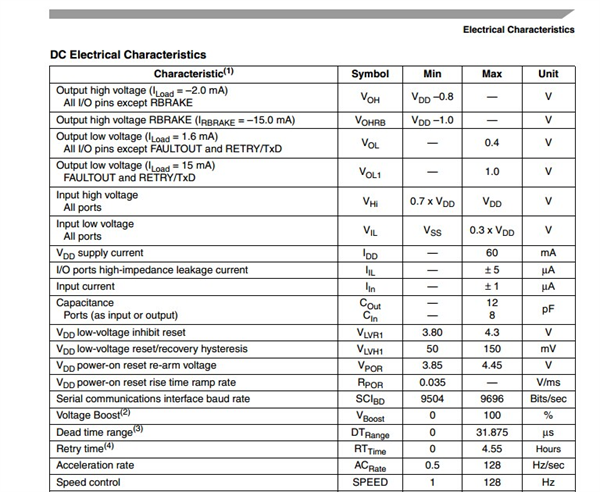 Electrical Characteristics

DC Electrical Characteristics

| Characteristic$^{(1)}$ | Symbol | Min | Max | Unit |
|---|---|---|---|---|
| Output high voltage ($I_{Load}$ = –2.0 mA) All I/O pins except RBRAKE | $V_{OH}$ | $V_{DD}$ –0.8 | — | V |
| Output high voltage RBRAKE ($I_{RBRAKE}$ = –15.0 mA) | $V_{OHRB}$ | $V_{DD}$ –1.0 | — | V |
| Output low voltage ($I_{Load}$ = 1.6 mA) All I/O pins except FAULTOUT and RETRY/TxD | $V_{OL}$ | — | 0.4 | V |
| Output low voltage ($I_{Load}$ = 15 mA) FAULTOUT and RETRY/TxD | $V_{OL1}$ | — | 1.0 | V |
| Input high voltage All ports | $V_{Hi}$ | 0.7 x $V_{DD}$ | $V_{DD}$ | V |
| Input low voltage All ports | $V_{IL}$ | $V_{SS}$ | 0.3 x $V_{DD}$ | V |
| $V_{DD}$ supply current | $I_{DD}$ | — | 60 | mA |
| I/O ports high-impedance leakage current | $I_{IL}$ | — | ± 5 | µA |
| Input current | $I_{In}$ | — | ± 1 | µA |
| Capacitance Ports (as input or output) | $C_{Out}$ $C_{In}$ | — — | 12 8 | pF |
| $V_{DD}$ low-voltage inhibit reset | $V_{LVR1}$ | 3.80 | 4.3 | V |
| $V_{DD}$ low-voltage reset/recovery hysteresis | $V_{LVH1}$ | 50 | 150 | mV |
| $V_{DD}$ power-on reset re-arm voltage | $V_{POR}$ | 3.85 | 4.45 | V |
| $V_{DD}$ power-on reset rise time ramp rate | $R_{POR}$ | 0.035 | — | V/ms |
| Serial communications interface baud rate | $SCI_{BD}$ | 9504 | 9696 | Bits/sec |
| Voltage Boost$^{(2)}$ | $V_{Boost}$ | 0 | 100 | % |
| Dead time range$^{(3)}$ | $DT_{Range}$ | 0 | 31.875 | µs |
| Retry time$^{(4)}$ | $RT_{Time}$ | 0 | 4.55 | Hours |
| Acceleration rate | $AC_{Rate}$ | 0.5 | 128 | Hz/sec |
| Speed control | SPEED | 1 | 128 | Hz |